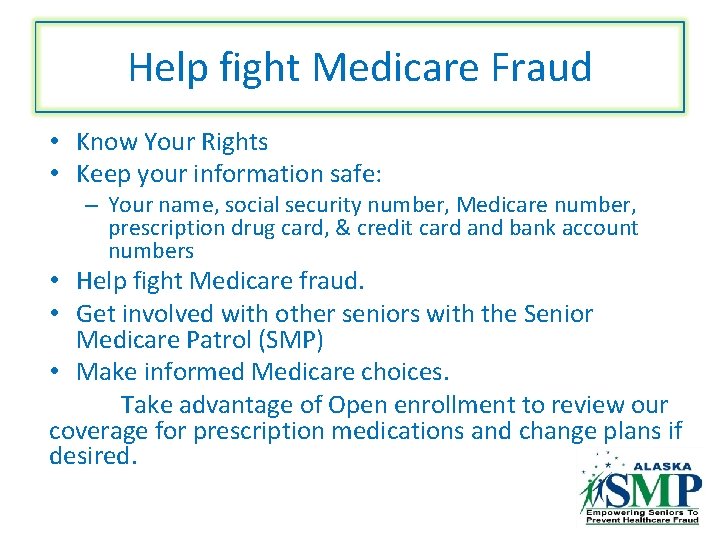 Help fight Medicare Fraud

• Know Your Rights
• Keep your information safe:
– Your name, social security number, Medicare number, prescription drug card, & credit card and bank account numbers
• Help fight Medicare fraud.
• Get involved with other seniors with the Senior Medicare Patrol (SMP)
• Make informed Medicare choices.

Take advantage of Open enrollment to review our coverage for prescription medications and change plans if desired.

ALASKA
SMP
Empowering Seniors To Prevent Healthcare Fraud